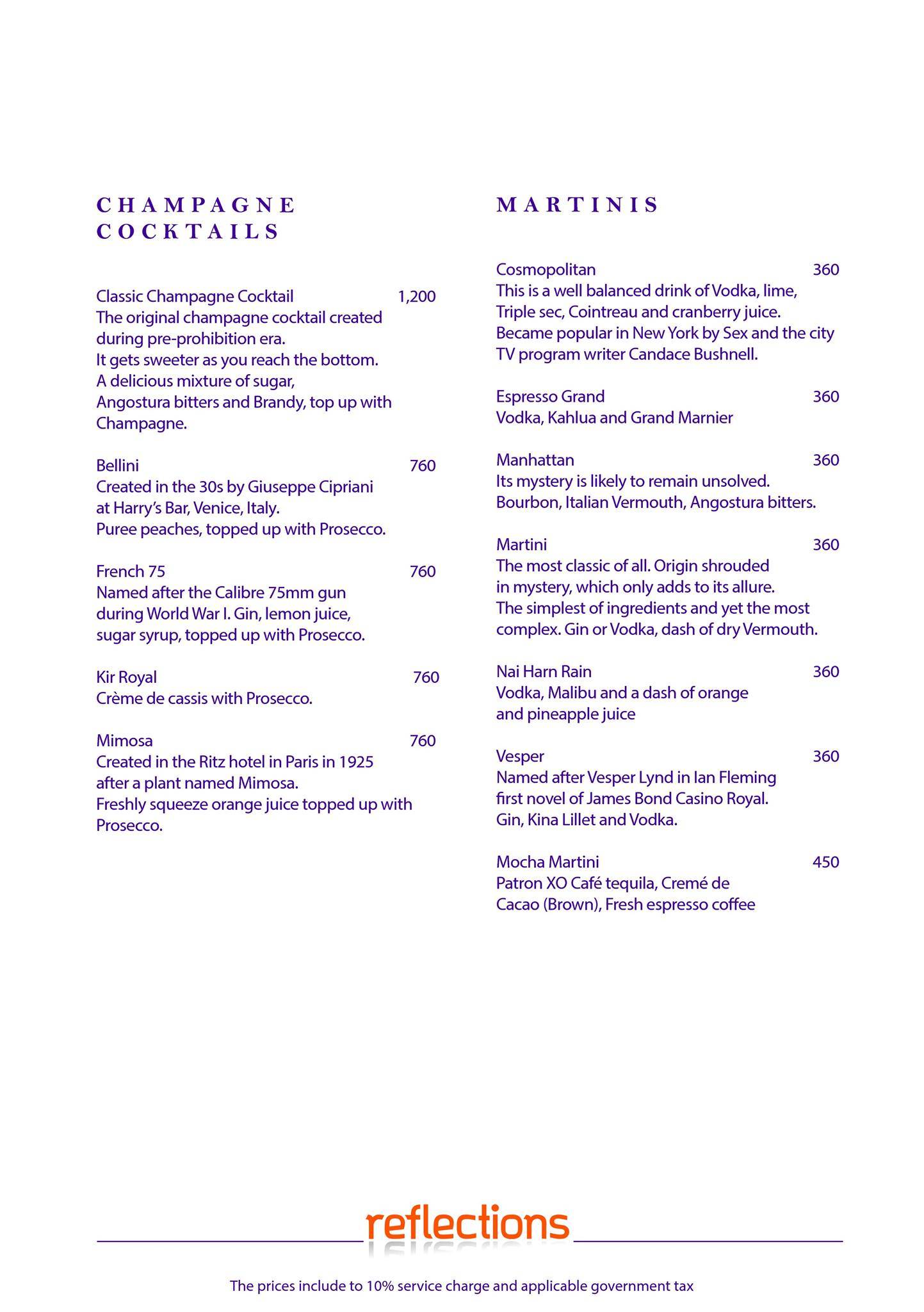 CHAMPAGNE COCKTAILS

Classic Champagne Cocktail 1,200
The original champagne cocktail created during pre-prohibition era.
It gets sweeter as you reach the bottom.
A delicious mixture of sugar, Angostura bitters and Brandy, top up with Champagne.

Bellini 760
Created in the 30s by Giuseppe Cipriani at Harry's Bar, Venice, Italy.
Puree peaches, topped up with Prosecco.

French 75 760
Named after the Calibre 75mm gun during World War I. Gin, lemon juice, sugar syrup, topped up with Prosecco.

Kir Royal 760
Crème de cassis with Prosecco.

Mimosa 760
Created in the Ritz hotel in Paris in 1925 after a plant named Mimosa.
Freshly squeeze orange juice topped up with Prosecco.

MARTINIS

Cosmopolitan 360
This is a well balanced drink of Vodka, lime, Triple sec, Cointreau and cranberry juice.
Became popular in New York by Sex and the city TV program writer Candace Bushnell.

Espresso Grand 360
Vodka, Kahlua and Grand Marnier

Manhattan 360
Its mystery is likely to remain unsolved.
Bourbon, Italian Vermouth, Angostura bitters.

Martini 360
The most classic of all. Origin shrouded in mystery, which only adds to its allure.
The simplest of ingredients and yet the most complex. Gin or Vodka, dash of dry Vermouth.

Nai Harn Rain 360
Vodka, Malibu and a dash of orange and pineapple juice

Vesper 360
Named after Vesper Lynd in Ian Fleming first novel of James Bond Casino Royal.
Gin, Kina Lillet and Vodka.

Mocha Martini 450
Patron XO Café tequila, Cremé de Cacao (Brown), Fresh espresso coffee

reflections

The prices include to 10% service charge and applicable government tax